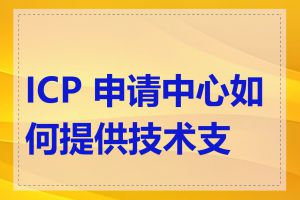 ICP 申请中心如何提供技术支